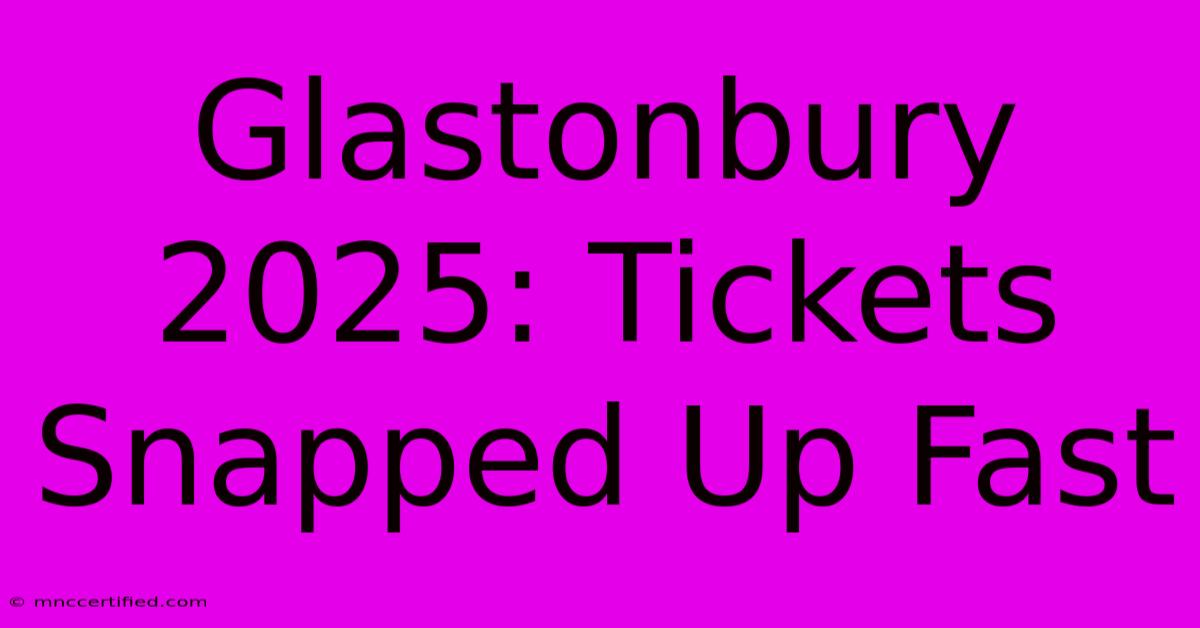 Glastonbury 2025: Tickets Snapped Up Fast

© mnccertified.com